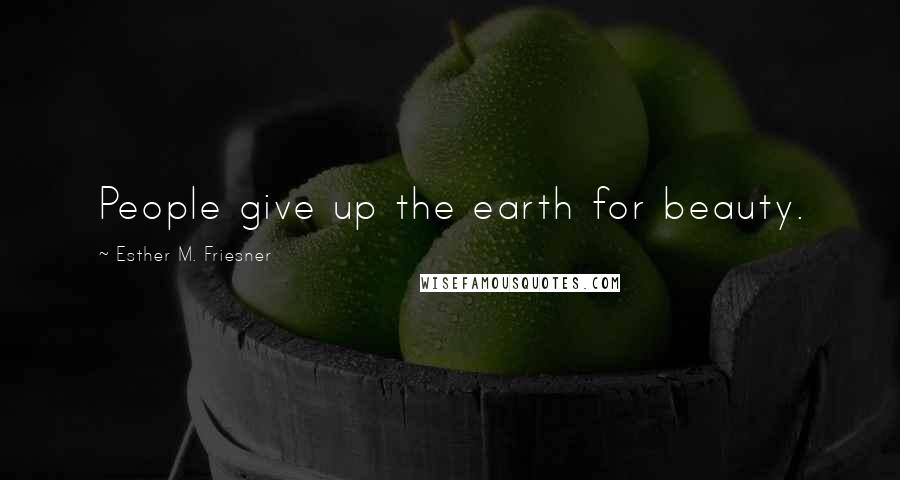 People give up the earth for beauty.

~ Esther M. Friesner

WISEFAMOUSQUOTES.COM